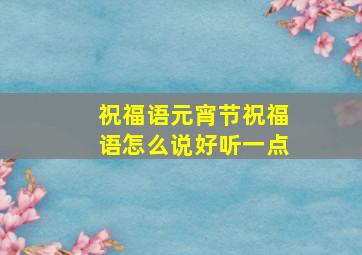 祝福语元宵节祝福语怎么说好听一点